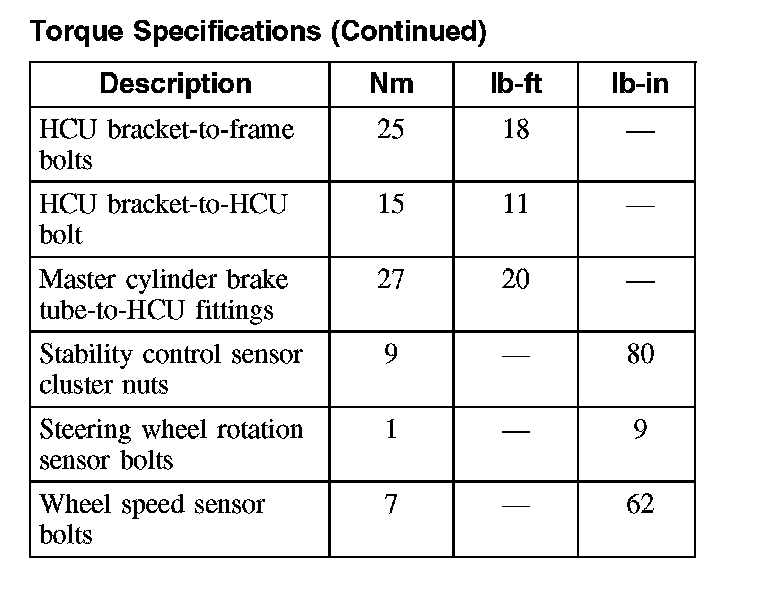 Torque Specifications (Continued)

| Description | Nm | lb-ft | lb-in |
|---|---|---|---|
| HCU bracket-to-frame bolts | 25 | 18 | — |
| HCU bracket-to-HCU bolt | 15 | 11 | — |
| Master cylinder brake tube-to-HCU fittings | 27 | 20 | — |
| Stability control sensor cluster nuts | 9 | — | 80 |
| Steering wheel rotation sensor bolts | 1 | — | 9 |
| Wheel speed sensor bolts | 7 | — | 62 |